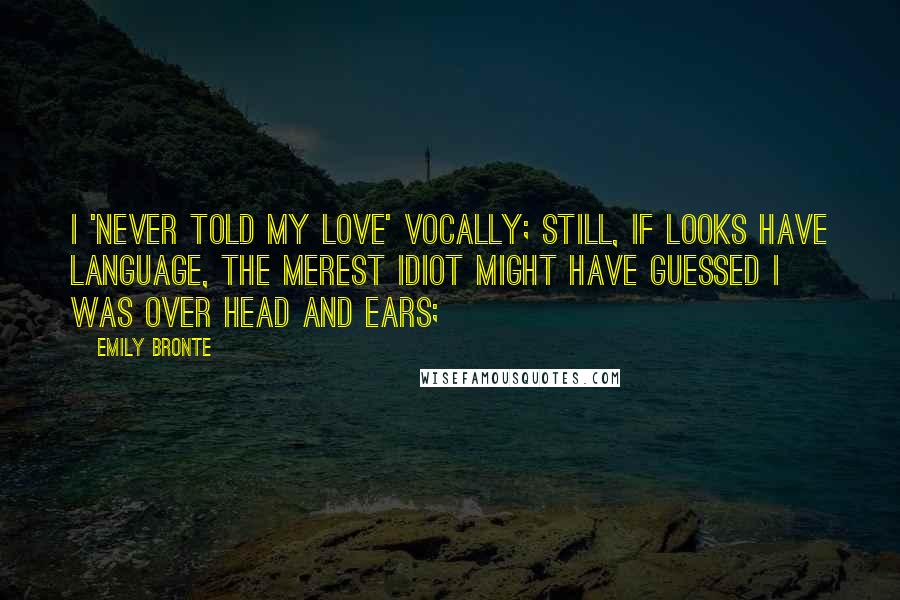 I 'NEVER TOLD MY LOVE' VOCALLY; STILL, IF LOOKS HAVE LANGUAGE, THE MEREST IDIOT MIGHT HAVE GUESSED I WAS OVER HEAD AND EARS;

EMILY BRONTE

WISEFAMOUSQUOTES.COM